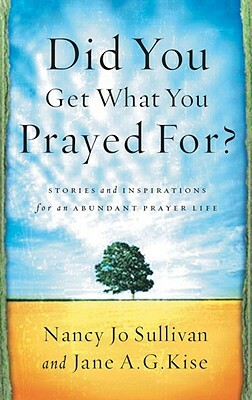 Did You
Get What You
Prayed For?

STORIES and INSPIRATIONS
for an ABUNDANT PRAYER LIFE

Nancy Jo Sullivan
and Jane A.G.Kise